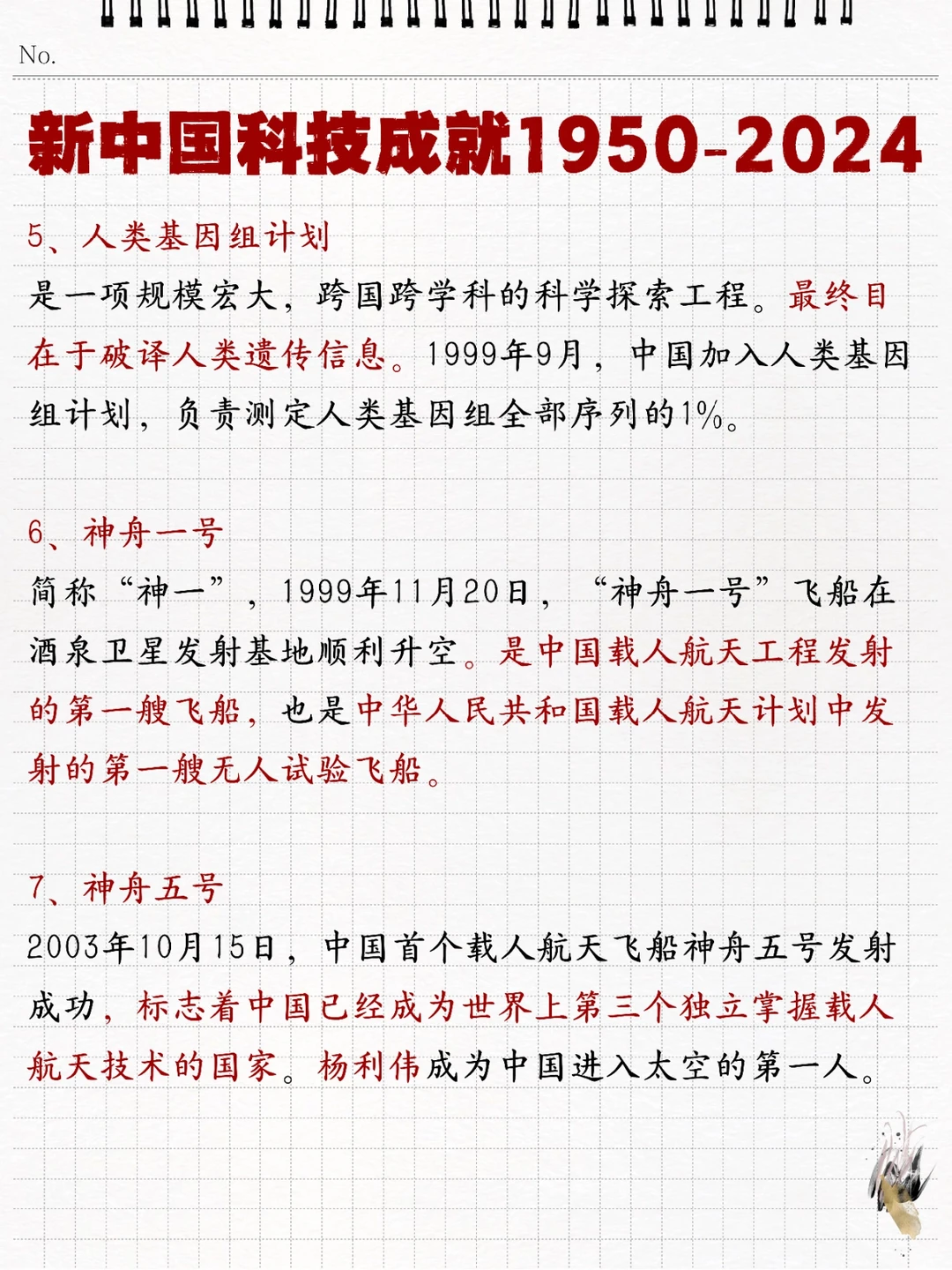 No.

新中国科技成就1950-2024

5、人类基因组计划
是一项规模宏大，跨国跨学科的科学探索工程。最终目在于破译人类遗传信息。1999年9月，中国加入人类基因组计划，负责测定人类基因组全部序列的1%。

6、神舟一号
简称“神一”，1999年11月20日，“神舟一号”飞船在酒泉卫星发射基地顺利升空。是中国载人航天工程发射的第一艘飞船，也是中华人民共和国载人航天计划中发射的第一艘无人试验飞船。

7、神舟五号
2003年10月15日，中国首个载人航天飞船神舟五号发射成功，标志着中国已经成为世界上第三个独立掌握载人航天技术的国家。杨利伟成为中国进入太空的第一人。